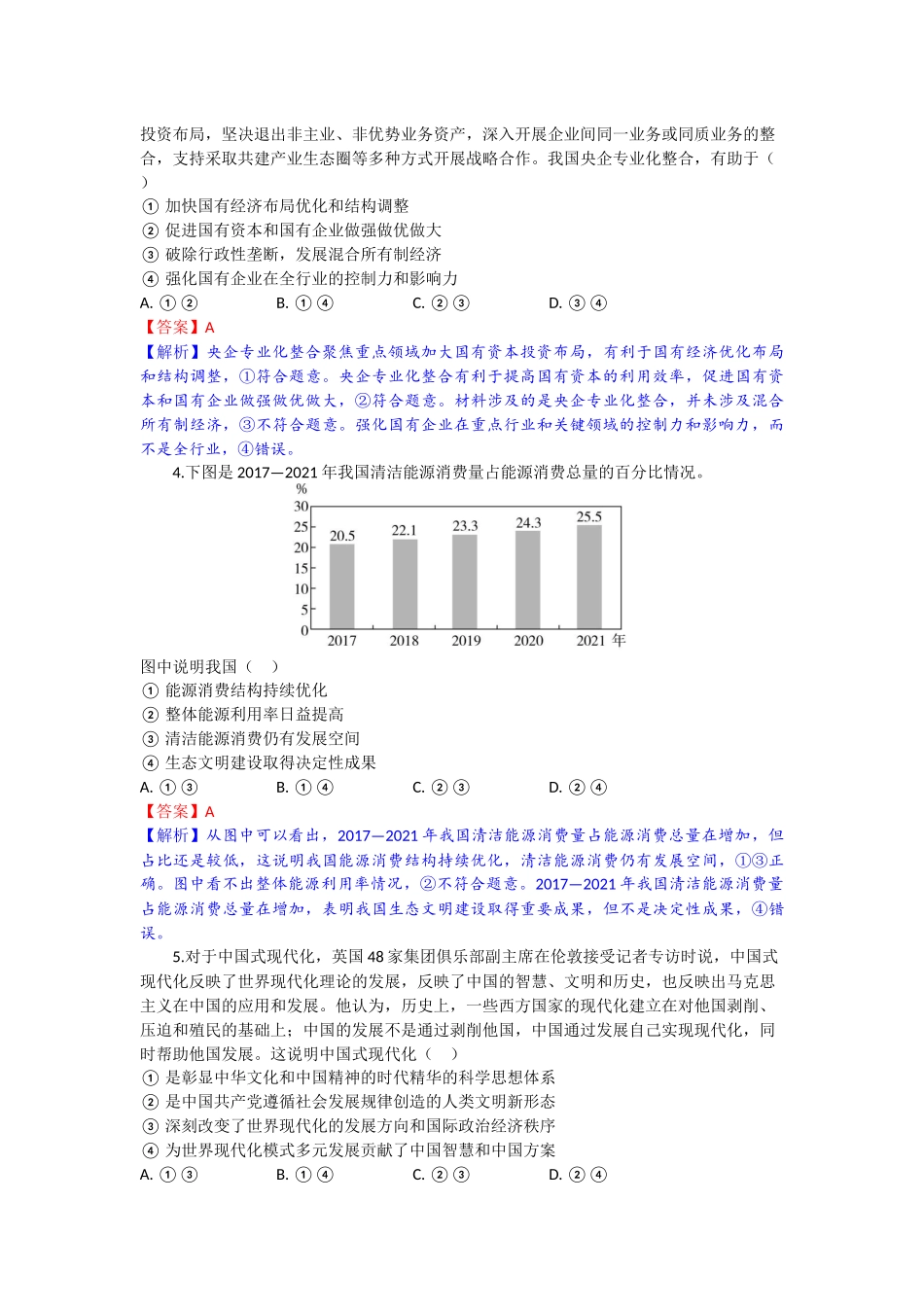 投资布局，坚决退出非主业、非优势业务资产，深入开展企业间同一业务或同质业务的整合，支持采取共建产业生态圈等多种方式开展战略合作。我国央企专业化整合，有助于（ ）

① 加快国有经济布局优化和结构调整
② 促进国有资本和国有企业做强做优做大
③ 破除行政性垄断，发展混合所有制经济
④ 强化国有企业在全行业的控制力和影响力

A. ①②　　B. ①④　　C. ②③　　D. ③④

【答案】A

【解析】央企专业化整合聚焦重点领域加大国有资本投资布局，有利于国有经济优化布局和结构调整，①符合题意。央企专业化整合有利于提高国有资本的利用效率，促进国有资本和国有企业做强做优做大，②符合题意。材料涉及的是央企专业化整合，并未涉及混合所有制经济，③不符合题意。强化国有企业在重点行业和关键领域的控制力和影响力，而不是全行业，④错误。

4.下图是 2017—2021 年我国清洁能源消费量占能源消费总量的百分比情况。

%
30
25
20
15
10
5
0
20.5　22.1　23.3　24.3　25.5
2017　2018　2019　2020　2021 年

图中说明我国（ ）

① 能源消费结构持续优化
② 整体能源利用率日益提高
③ 清洁能源消费仍有发展空间
④ 生态文明建设取得决定性成果

A. ①③　　B. ①④　　C. ②③　　D. ②④

【答案】A

【解析】从图中可以看出，2017—2021 年我国清洁能源消费量占能源消费总量在增加，但占比还是较低，这说明我国能源消费结构持续优化，清洁能源消费仍有发展空间，①③正确。图中看不出整体能源利用率情况，②不符合题意。2017—2021 年我国清洁能源消费量占能源消费总量在增加，表明我国生态文明建设取得重要成果，但不是决定性成果，④错误。

5.对于中国式现代化，英国 48 家集团俱乐部副主席在伦敦接受记者专访时说，中国式现代化反映了世界现代化理论的发展，反映了中国的智慧、文明和历史，也反映出马克思主义在中国的应用和发展。他认为，历史上，一些西方国家的现代化建立在对他国剥削、压迫和殖民的基础上；中国的发展不是通过剥削他国，中国通过发展自己实现现代化，同时帮助他国发展。这说明中国式现代化（ ）

① 是彰显中华文化和中国精神的时代精华的科学思想体系
② 是中国共产党遵循社会发展规律创造的人类文明新形态
③ 深刻改变了世界现代化的发展方向和国际政治经济秩序
④ 为世界现代化模式多元发展贡献了中国智慧和中国方案

A. ①③　　B. ①④　　C. ②③　　D. ②④